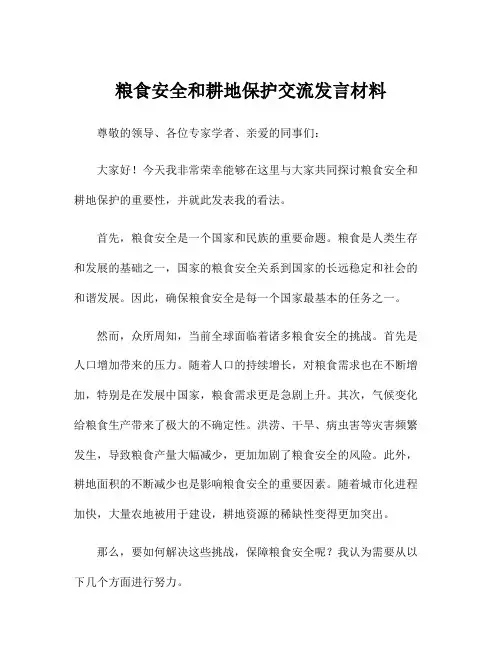 粮食安全和耕地保护交流发言材料

尊敬的领导、各位专家学者、亲爱的同事们：

大家好！今天我非常荣幸能够在这里与大家共同探讨粮食安全和耕地保护的重要性，并就此发表我的看法。

首先，粮食安全是一个国家和民族的重要命题。粮食是人类生存和发展的基础之一，国家的粮食安全关系到国家的长远稳定和社会的和谐发展。因此，确保粮食安全是每一个国家最基本的任务之一。

然而，众所周知，当前全球面临着诸多粮食安全的挑战。首先是人口增加带来的压力。随着人口的持续增长，对粮食需求也在不断增加，特别是在发展中国家，粮食需求更是急剧上升。其次，气候变化给粮食生产带来了极大的不确定性。洪涝、干旱、病虫害等灾害频繁发生，导致粮食产量大幅减少，更加加剧了粮食安全的风险。此外，耕地面积的不断减少也是影响粮食安全的重要因素。随着城市化进程加快，大量农地被用于建设，耕地资源的稀缺性变得更加突出。

那么，要如何解决这些挑战，保障粮食安全呢？我认为需要从以下几个方面进行努力。